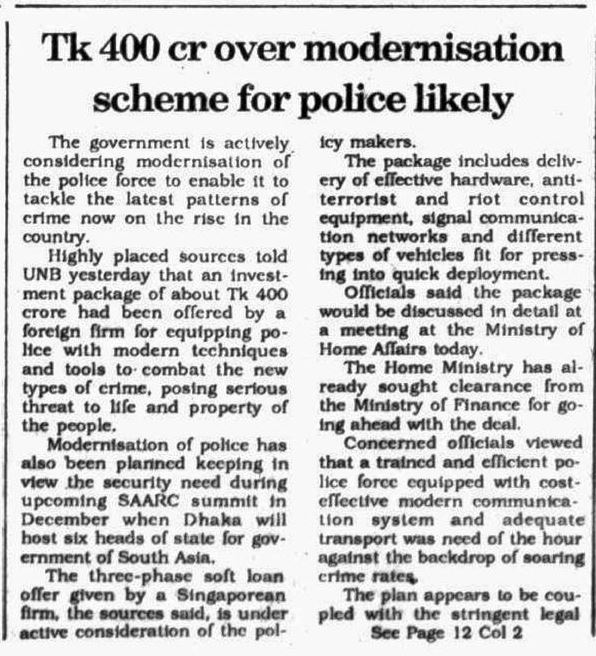 Tk 400 cr over modernisation scheme for police likely

The government is actively considering modernisation of the police force to enable it to tackle the latest patterns of crime now on the rise in the country.

Highly placed sources told UNB yesterday that an investment package of about Tk 400 crore had been offered by a foreign firm for equipping police with modern techniques and tools to combat the new types of crime, posing serious threat to life and property of the people.

Modernisation of police has also been planned keeping in view the security need during upcoming SAARC summit in December when Dhaka will host six heads of state for government of South Asia.

The three-phase soft loan offer given by a Singaporean firm, the sources said, is under active consideration of the policy makers.

The package includes delivery of effective hardware, anti-terrorist and riot control equipment, signal communication networks and different types of vehicles fit for pressing into quick deployment.

Officials said the package would be discussed in detail at a meeting at the Ministry of Home Affairs today.

The Home Ministry has already sought clearance from the Ministry of Finance for going ahead with the deal.

Concerned officials viewed that a trained and efficient police force equipped with cost-effective modern communication system and adequate transport was need of the hour against the backdrop of soaring crime rates.

The plan appears to be coupled with the stringent legal
See Page 12 Col 2